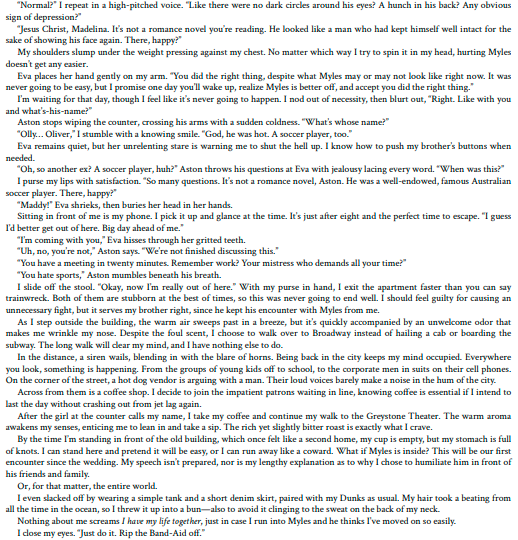 "Normal?" I repeat in a high-pitched voice. "Like there were no dark circles around his eyes? A hunch in his back? Any obvious sign of depression?"

"Jesus Christ, Madelina. It's not a romance novel you're reading. He looked like a man who had kept himself well intact for the sake of showing his face again. There, happy?"

My shoulders slump under the weight pressing against my chest. No matter which way I try to spin it in my head, hurting Myles doesn't get any easier.

Eva places her hand gently on my arm. "You did the right thing, despite what Myles may or may not look like right now. It was never going to be easy, but I promise one day you'll wake up, realize Myles is better off, and accept you did the right thing."

I'm waiting for that day, though I feel like it's never going to happen. I nod out of necessity, then blurt out, "Right. Like with you and what's-his-name?"

Aston stops wiping the counter, crossing his arms with a sudden coldness. "What's whose name?"

"Olly... Oliver," I stumble with a knowing smile. "God, he was hot. A soccer player, too."

Eva remains quiet, but her unrelenting stare is warning me to shut the hell up. I know how to push my brother's buttons when needed.

"Oh, so another ex? A soccer player, huh?" Aston throws his questions at Eva with jealousy lacing every word. "When was this?"

I purse my lips with satisfaction. "So many questions. It's not a romance novel, Aston. He was a well-endowed, famous Australian soccer player. There, happy?"

"Maddy!" Eva shrieks, then buries her head in her hands.

Sitting in front of me is my phone. I pick it up and glance at the time. It's just after eight and the perfect time to escape. "I guess I'd better get out of here. Big day ahead of me."

"I'm coming with you," Eva hisses through her gritted teeth.

"Uh, no, you're not," Aston says. "We're not finished discussing this."

"You have a meeting in twenty minutes. Remember work? Your mistress who demands all your time?"

"You hate sports," Aston mumbles beneath his breath.

I slide off the stool. "Okay, now I'm really out of here." With my purse in hand, I exit the apartment faster than you can say trainwreck. Both of them are stubborn at the best of times, so this was never going to end well. I should feel guilty for causing an unnecessary fight, but it serves my brother right, since he kept his encounter with Myles from me.

As I step outside the building, the warm air sweeps past in a breeze, but it's quickly accompanied by an unwelcome odor that makes me wrinkle my nose. Despite the foul scent, I choose to walk over to Broadway instead of hailing a cab or boarding the subway. The long walk will clear my mind, and I have nothing else to do.

In the distance, a siren wails, blending in with the blare of horns. Being back in the city keeps my mind occupied. Everywhere you look, something is happening. From the groups of young kids off to school, to the corporate men in suits on their cell phones. On the corner of the street, a hot dog vendor is arguing with a man. Their loud voices barely make a noise in the hum of the city.

Across from them is a coffee shop. I decide to join the impatient patrons waiting in line, knowing coffee is essential if I intend to last the day without crashing out from jet lag again.

After the girl at the counter calls my name, I take my coffee and continue my walk to the Greystone Theater. The warm aroma awakens my senses, enticing me to lean in and take a sip. The rich yet slightly bitter roast is exactly what I crave.

By the time I'm standing in front of the old building, which once felt like a second home, my cup is empty, but my stomach is full of knots. I can stand here and pretend it will be easy, or I can run away like a coward. What if Myles is inside? This will be our first encounter since the wedding. My speech isn't prepared, nor is my lengthy explanation as to why I chose to humiliate him in front of his friends and family.

Or, for that matter, the entire world.

I even slacked off by wearing a simple tank and a short denim skirt, paired with my Dunks as usual. My hair took a beating from all the time in the ocean, so I threw it up into a bun—also to avoid it clinging to the sweat on the back of my neck.

Nothing about me screams I have my life together, just in case I run into Myles and he thinks I've moved on so easily.

I close my eyes. "Just do it. Rip the Band-Aid off."